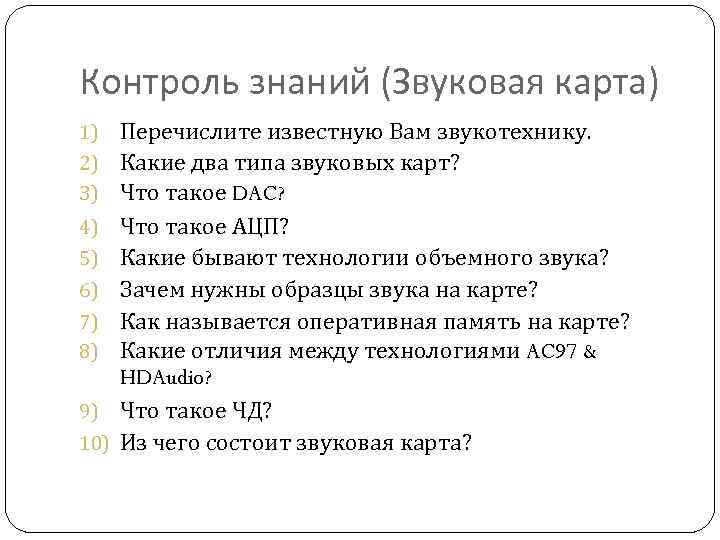 Контроль знаний (Звуковая карта)

1) Перечислите известную Вам звукотехнику.
2) Какие два типа звуковых карт?
3) Что такое DAC?
4) Что такое АЦП?
5) Какие бывают технологии объемного звука?
6) Зачем нужны образцы звука на карте?
7) Как называется оперативная память на карте?
8) Какие отличия между технологиями AC97 & HDAudio?
9) Что такое ЧД?
10) Из чего состоит звуковая карта?